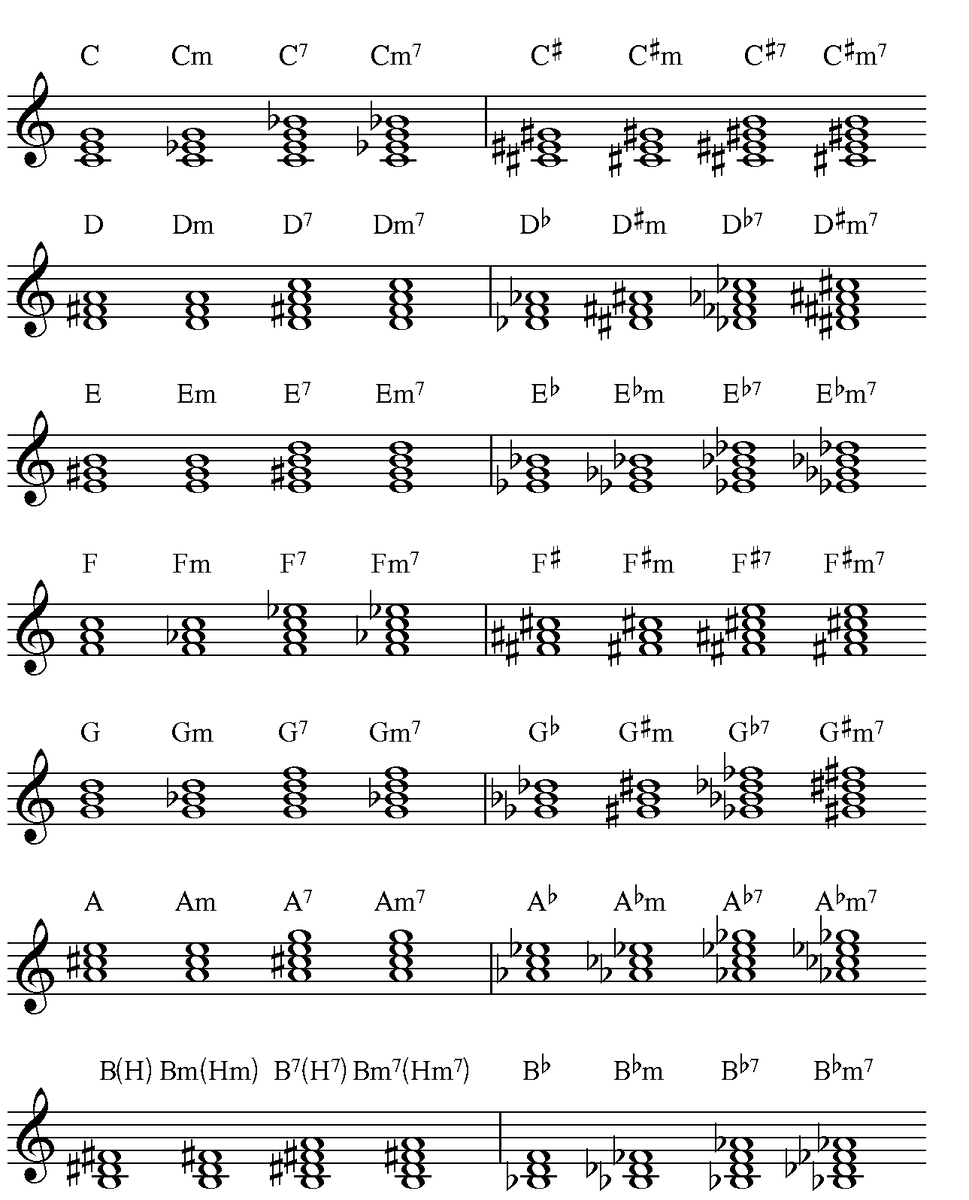 C Cm $C^7$ $Cm^7$ $C^\sharp$ $C^\sharp m$ $C^{\sharp 7}$ $C^\sharp m^7$

D Dm $D^7$ $Dm^7$ $D^\flat$ $D^\sharp m$ $D^{\flat 7}$ $D^\sharp m^7$

E Em $E^7$ $Em^7$ $E^\flat$ $E^\flat m$ $E^{\flat 7}$ $E^\flat m^7$

F Fm $F^7$ $Fm^7$ $F^\sharp$ $F^\sharp m$ $F^{\sharp 7}$ $F^\sharp m^7$

G Gm $G^7$ $Gm^7$ $G^\flat$ $G^\sharp m$ $G^{\flat 7}$ $G^\sharp m^7$

A Am $A^7$ $Am^7$ $A^\flat$ $A^\flat m$ $A^{\flat 7}$ $A^\flat m^7$

B(H) Bm(Hm) $B^7(H^7)$ $Bm^7(Hm^7)$ $B^\flat$ $B^\flat m$ $B^{\flat 7}$ $B^\flat m^7$